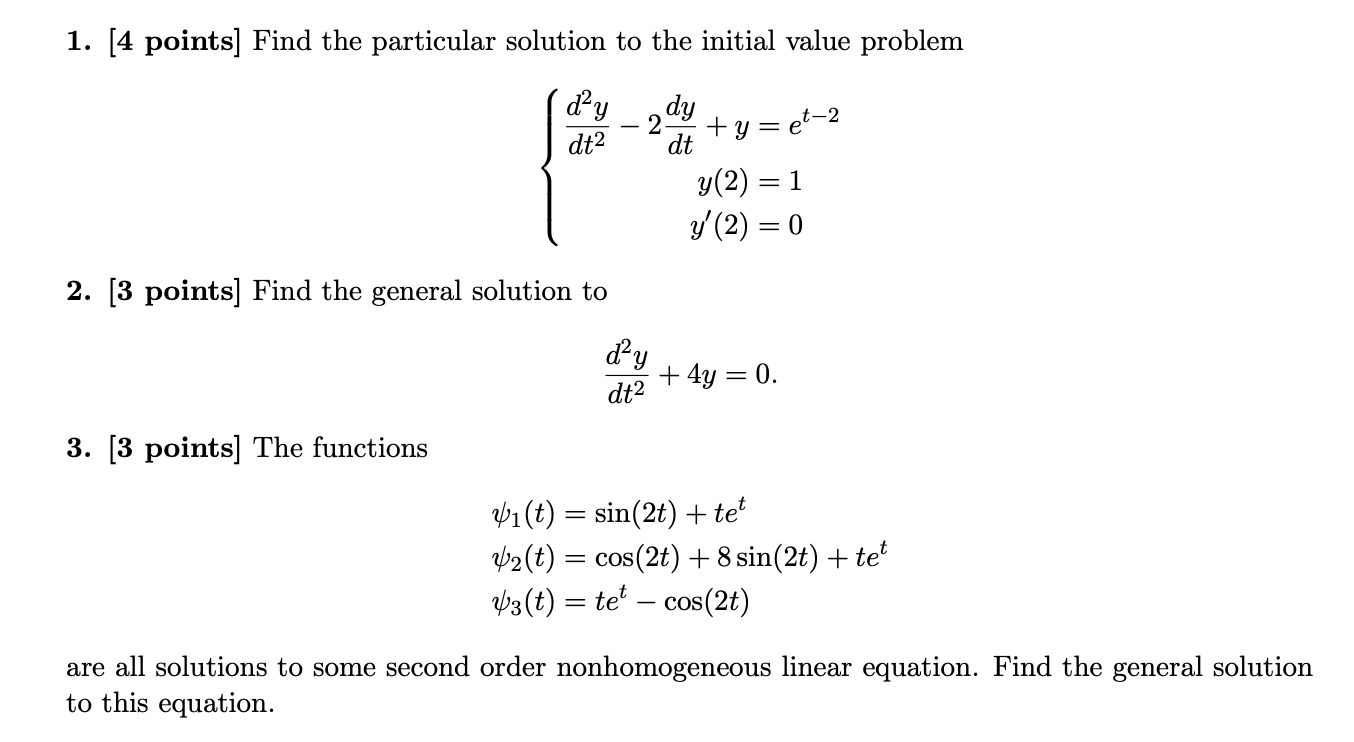 1. [4 points] Find the particular solution to the initial value problem

$$\begin{cases} \frac{d^2y}{dt^2} - 2\frac{dy}{dt} + y = e^{t-2} \\ y(2) = 1 \\ y'(2) = 0 \end{cases}$$

2. [3 points] Find the general solution to

$$\frac{d^2y}{dt^2} + 4y = 0.$$

3. [3 points] The functions

$\psi_1(t) = \sin(2t) + te^t$
$\psi_2(t) = \cos(2t) + 8\sin(2t) + te^t$
$\psi_3(t) = te^t - \cos(2t)$

are all solutions to some second order nonhomogeneous linear equation. Find the general solution to this equation.